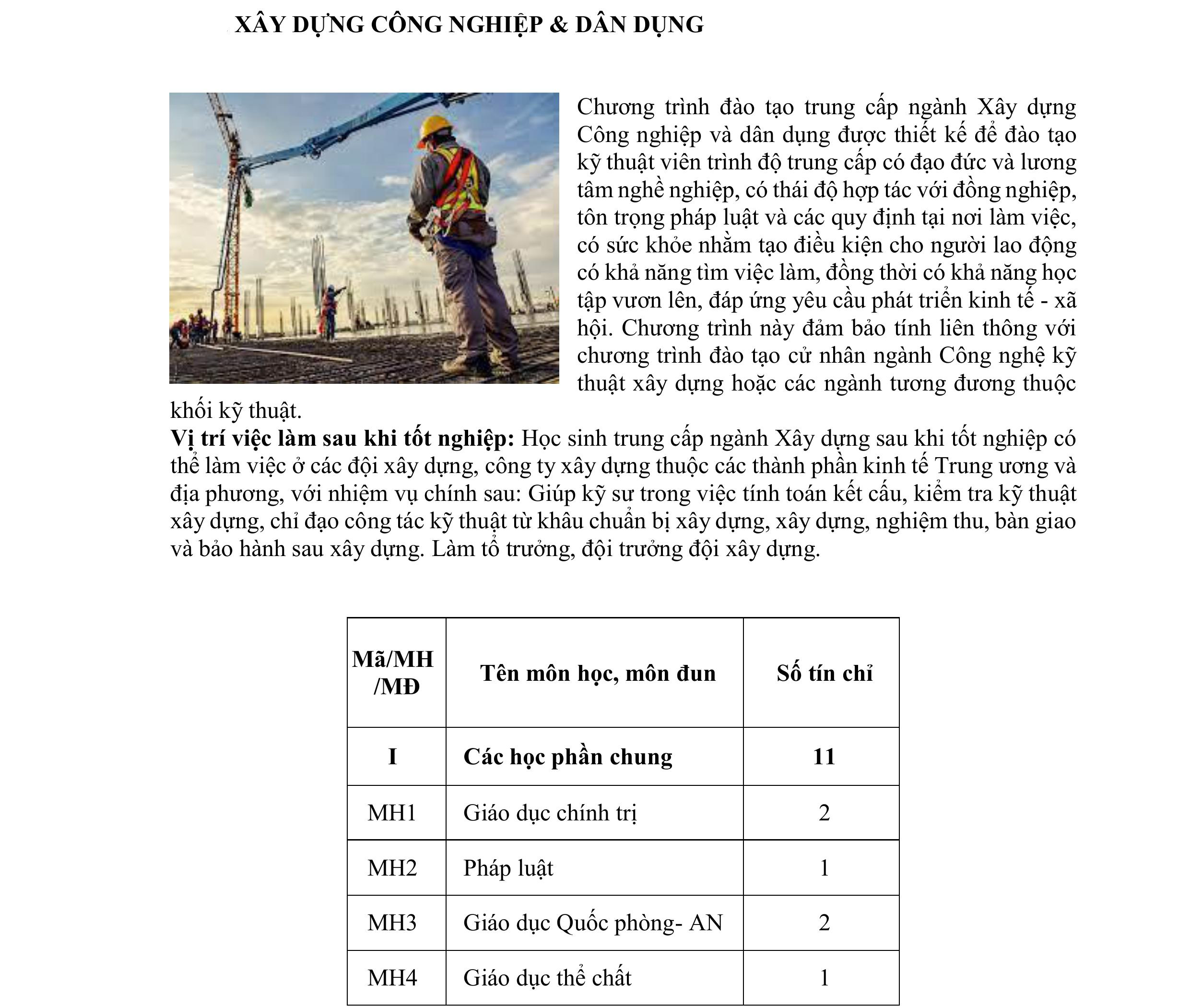 XÂY DỰNG CÔNG NGHIỆP & DÂN DỤNG

Chương trình đào tạo trung cấp ngành Xây dựng Công nghiệp và dân dụng được thiết kế để đào tạo kỹ thuật viên trình độ trung cấp có đạo đức và lương tâm nghề nghiệp, có thái độ hợp tác với đồng nghiệp, tôn trọng pháp luật và các quy định tại nơi làm việc, có sức khỏe nhằm tạo điều kiện cho người lao động có khả năng tìm việc làm, đồng thời có khả năng học tập vươn lên, đáp ứng yêu cầu phát triển kinh tế - xã hội. Chương trình này đảm bảo tính liên thông với chương trình đào tạo cử nhân ngành Công nghệ kỹ thuật xây dựng hoặc các ngành tương đương thuộc khối kỹ thuật.

**Vị trí việc làm sau khi tốt nghiệp:** Học sinh trung cấp ngành Xây dựng sau khi tốt nghiệp có thể làm việc ở các đội xây dựng, công ty xây dựng thuộc các thành phần kinh tế Trung ương và địa phương, với nhiệm vụ chính sau: Giúp kỹ sư trong việc tính toán kết cấu, kiểm tra kỹ thuật xây dựng, chỉ đạo công tác kỹ thuật từ khâu chuẩn bị xây dựng, xây dựng, nghiệm thu, bàn giao và bảo hành sau xây dựng. Làm tổ trưởng, đội trưởng đội xây dựng.

| Mã/MH /MĐ | Tên môn học, môn đun | Số tín chỉ |
|---|---|---|
| I | Các học phần chung | 11 |
| MH1 | Giáo dục chính trị | 2 |
| MH2 | Pháp luật | 1 |
| MH3 | Giáo dục Quốc phòng- AN | 2 |
| MH4 | Giáo dục thể chất | 1 |